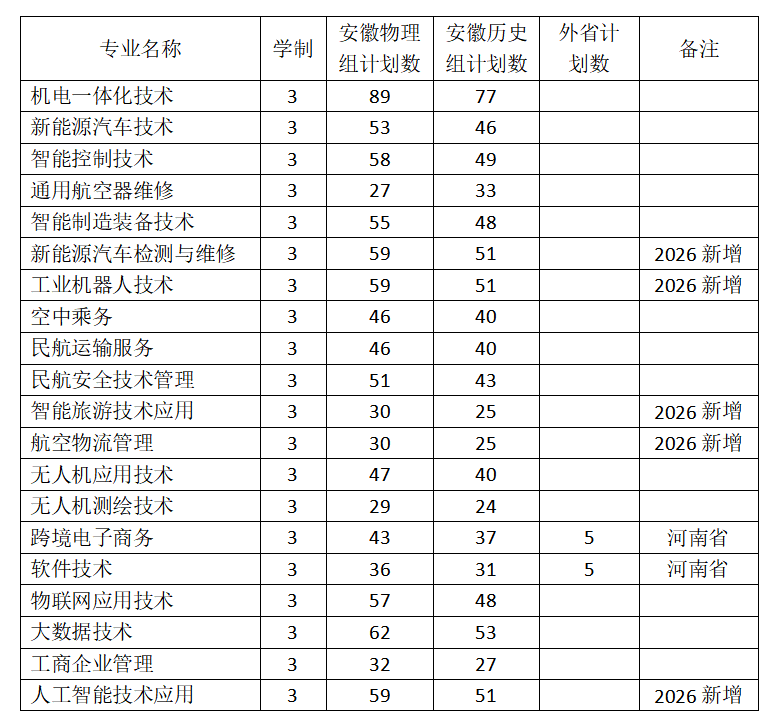 | 专业名称 | 学制 | 安徽物理组计划数 | 安徽历史组计划数 | 外省计划数 | 备注 |
|---|---|---|---|---|---|
| 机电一体化技术 | 3 | 89 | 77 | | |
| 新能源汽车技术 | 3 | 53 | 46 | | |
| 智能控制技术 | 3 | 58 | 49 | | |
| 通用航空器维修 | 3 | 27 | 33 | | |
| 智能制造装备技术 | 3 | 55 | 48 | | |
| 新能源汽车检测与维修 | 3 | 59 | 51 | | 2026新增 |
| 工业机器人技术 | 3 | 59 | 51 | | 2026新增 |
| 空中乘务 | 3 | 46 | 40 | | |
| 民航运输服务 | 3 | 46 | 40 | | |
| 民航安全技术管理 | 3 | 51 | 43 | | |
| 智能旅游技术应用 | 3 | 30 | 25 | | 2026新增 |
| 航空物流管理 | 3 | 30 | 25 | | 2026新增 |
| 无人机应用技术 | 3 | 47 | 40 | | |
| 无人机测绘技术 | 3 | 29 | 24 | | |
| 跨境电子商务 | 3 | 43 | 37 | 5 | 河南省 |
| 软件技术 | 3 | 36 | 31 | 5 | 河南省 |
| 物联网应用技术 | 3 | 57 | 48 | | |
| 大数据技术 | 3 | 62 | 53 | | |
| 工商企业管理 | 3 | 32 | 27 | | |
| 人工智能技术应用 | 3 | 59 | 51 | | 2026新增 |